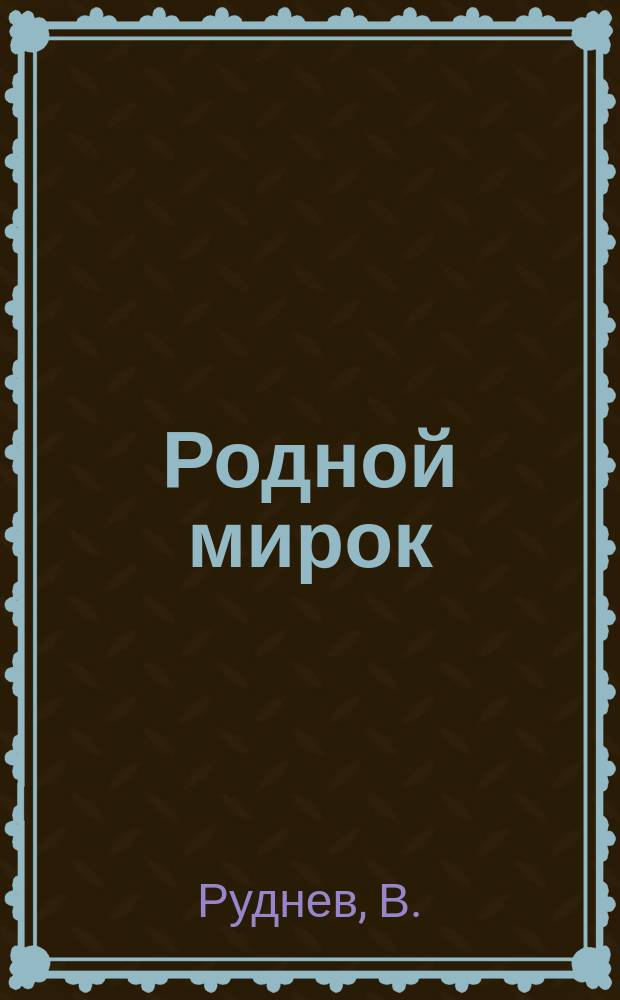 Родной мирок

Руднев, В.